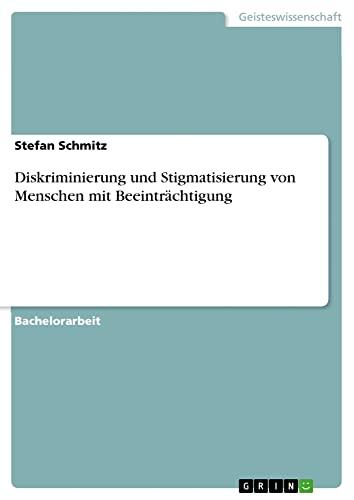 Geisteswissenschaft

Stefan Schmitz

Diskriminierung und Stigmatisierung von Menschen mit Beeinträchtigung

Bachelorarbeit

GRIN